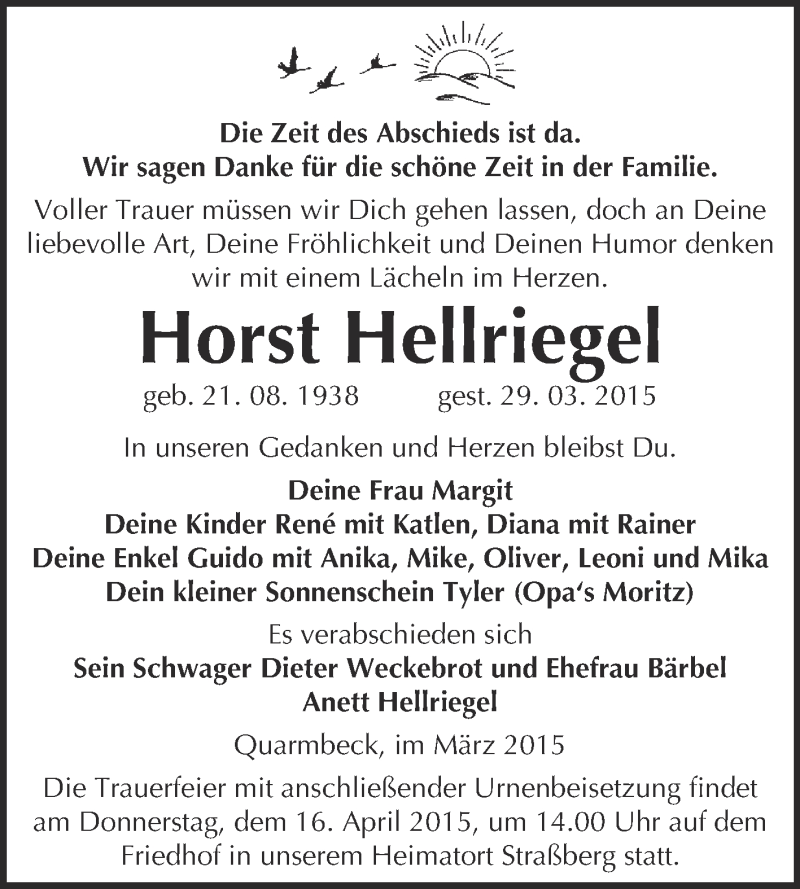 Die Zeit des Abschieds ist da.
Wir sagen Danke für die schöne Zeit in der Familie.

Voller Trauer müssen wir Dich gehen lassen, doch an Deine liebevolle Art, Deine Fröhlichkeit und Deinen Humor denken wir mit einem Lächeln im Herzen.

Horst Hellriegel

geb. 21. 08. 1938 gest. 29. 03. 2015

In unseren Gedanken und Herzen bleibst Du.

Deine Frau Margit
Deine Kinder René mit Katlen, Diana mit Rainer
Deine Enkel Guido mit Anika, Mike, Oliver, Leoni und Mika
Dein kleiner Sonnenschein Tyler (Opa‘s Moritz)

Es verabschieden sich
Sein Schwager Dieter Weckebrot und Ehefrau Bärbel
Anett Hellriegel

Quarmbeck, im März 2015

Die Trauerfeier mit anschließender Urnenbeisetzung findet am Donnerstag, dem 16. April 2015, um 14.00 Uhr auf dem Friedhof in unserem Heimatort Straßberg statt.